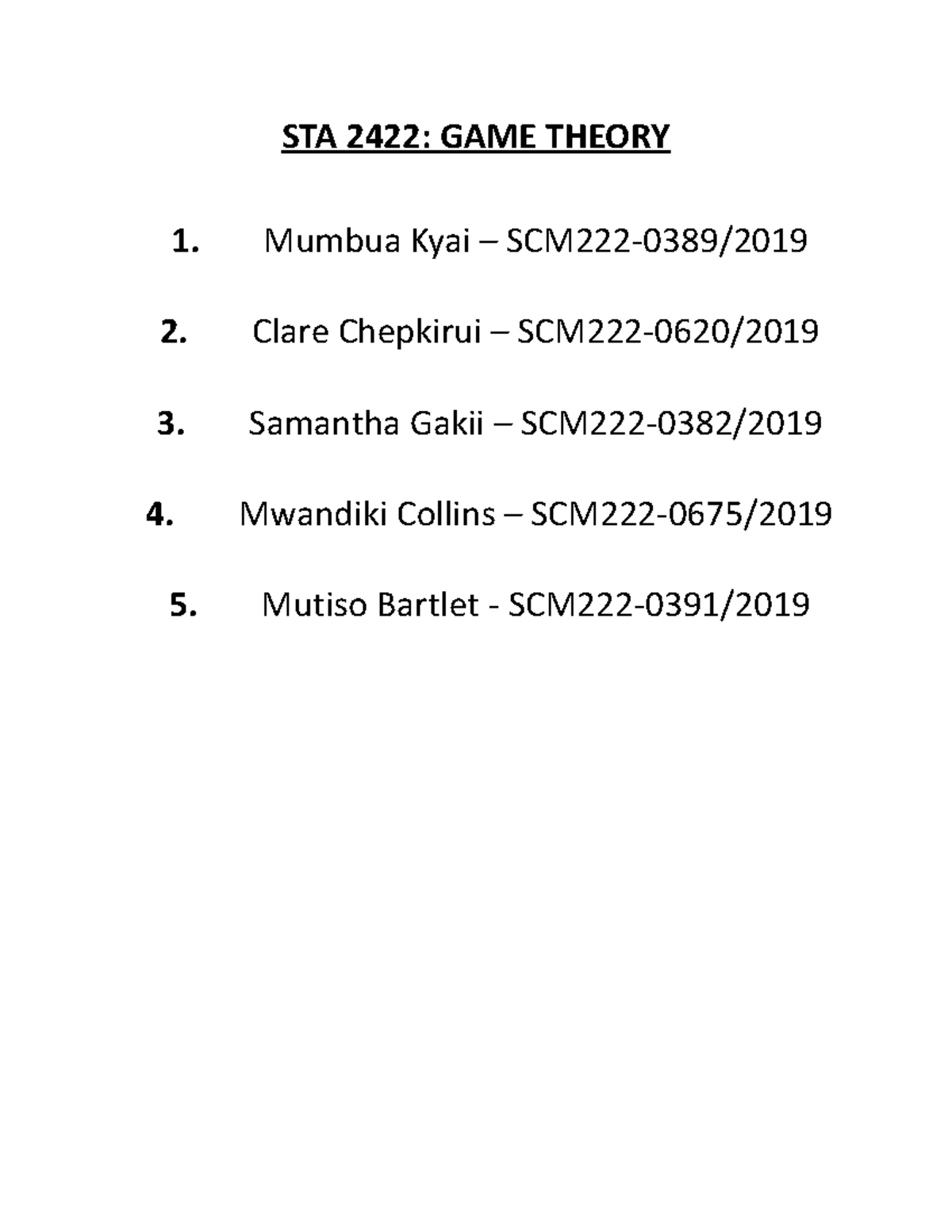 STA 2422: GAME THEORY

1. Mumbua Kyai – SCM222-0389/2019

2. Clare Chepkirui – SCM222-0620/2019

3. Samantha Gakii – SCM222-0382/2019

4. Mwandiki Collins – SCM222-0675/2019

5. Mutiso Bartlet - SCM222-0391/2019